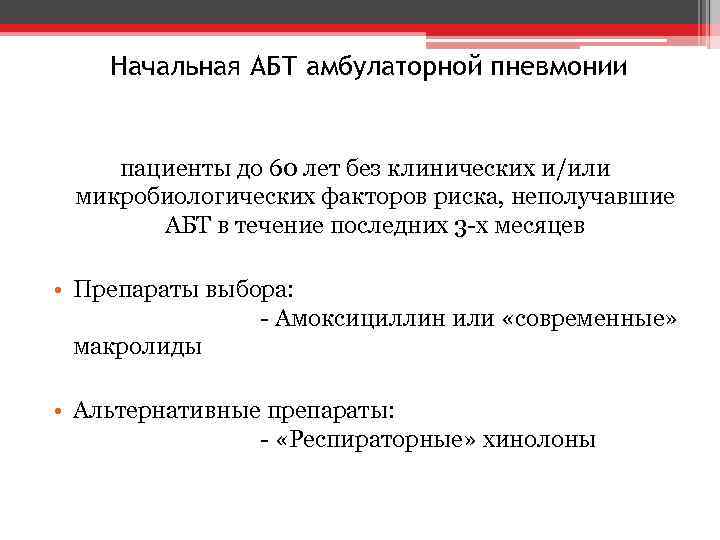 Начальная АБТ амбулаторной пневмонии

пациенты до 60 лет без клинических и/или микробиологических факторов риска, неполучавшие АБТ в течение последних 3-х месяцев

• Препараты выбора:
- Амоксициллин или «современные» макролиды

• Альтернативные препараты:
- «Респираторные» хинолоны